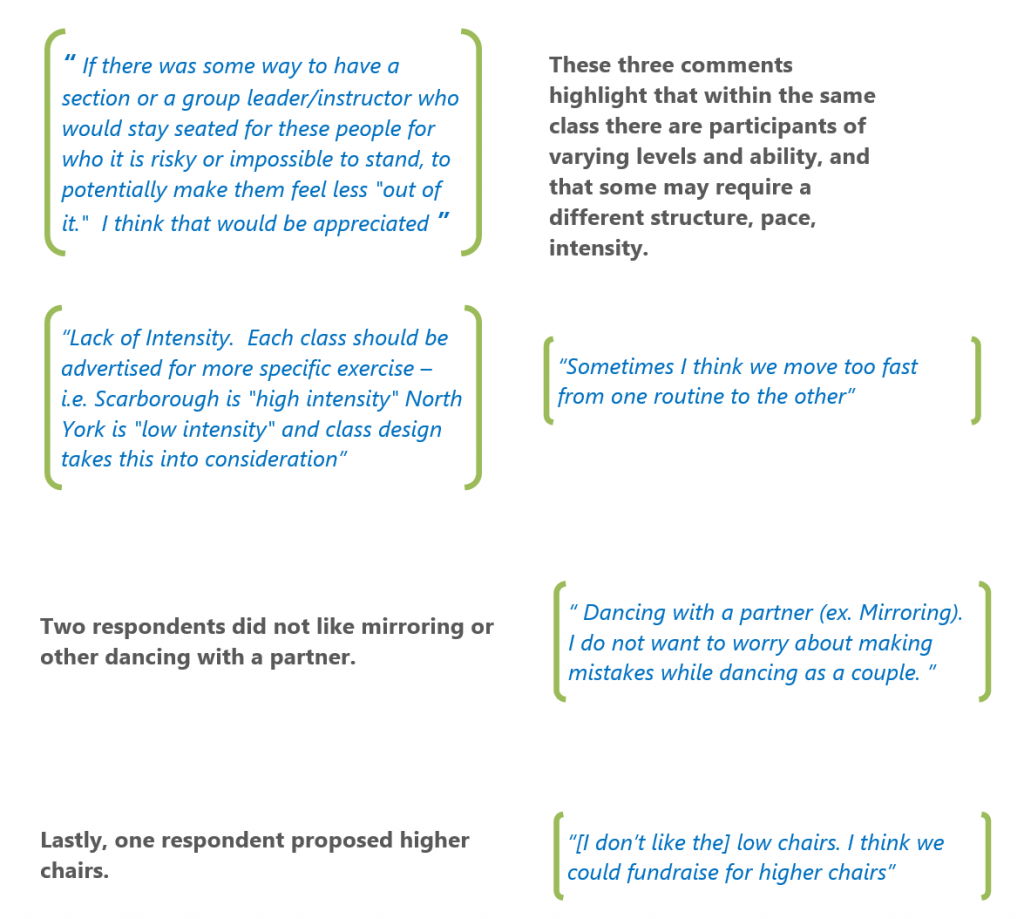 “ If there was some way to have a section or a group leader/instructor who would stay seated for these people for who it is risky or impossible to stand, to potentially make them feel less "out of it." I think that would be appreciated ”

These three comments highlight that within the same class there are participants of varying levels and ability, and that some may require a different structure, pace, intensity.

“Lack of Intensity. Each class should be advertised for more specific exercise – i.e. Scarborough is "high intensity" North York is "low intensity" and class design takes this into consideration”

“Sometimes I think we move too fast from one routine to the other”

Two respondents did not like mirroring or other dancing with a partner.

“ Dancing with a partner (ex. Mirroring). I do not want to worry about making mistakes while dancing as a couple. ”

Lastly, one respondent proposed higher chairs.

“[I don’t like the] low chairs. I think we could fundraise for higher chairs”